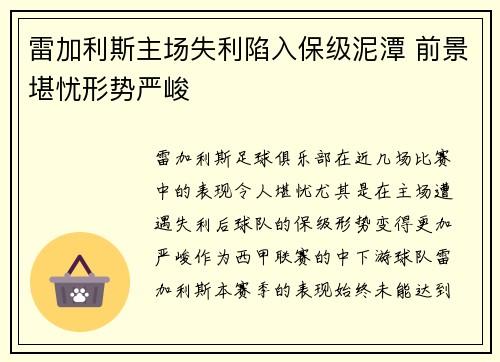 雷加利斯主场失利陷入保级泥潭 前景堪忧形势严峻

雷加利斯足球俱乐部在近几场比赛中的表现令人堪忧尤其是在主场遭遇失利后球队的保级形势变得更加严峻作为西甲联赛的中下游球队雷加利斯本赛季的表现始终未能达到